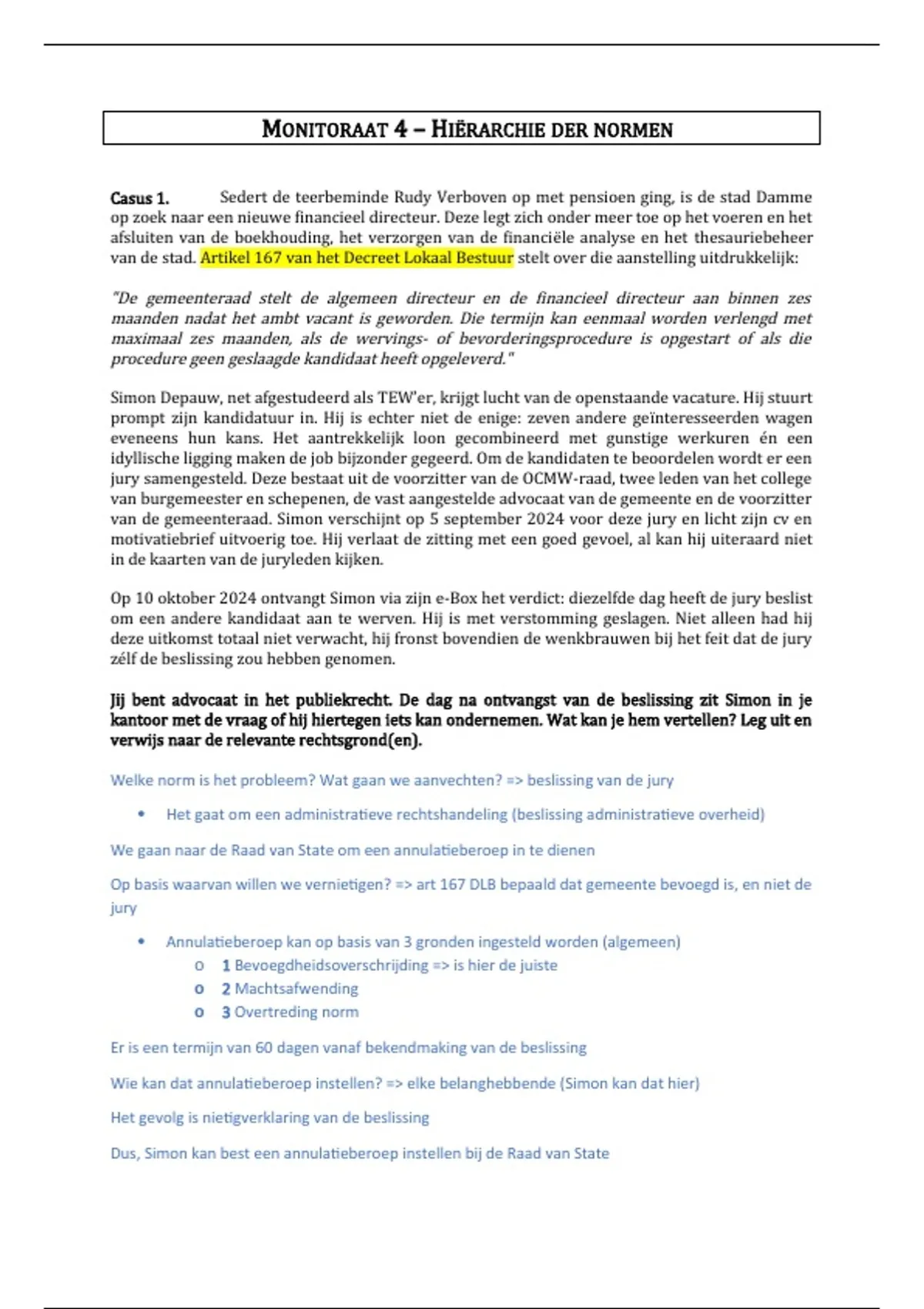 MONITORAAT 4 – HIËRARCHIE DER NORMEN

Casus 1. Sedert de teerbeminde Rudy Verboven op met pensioen ging, is de stad Damme op zoek naar een nieuwe financieel directeur. Deze legt zich onder meer toe op het voeren en het afsluiten van de boekhouding, het verzorgen van de financiële analyse en het thesauriebeheer van de stad. Artikel 167 van het Decreet Lokaal Bestuur stelt over die aanstelling uitdrukkelijk:

"De gemeenteraad stelt de algemeen directeur en de financieel directeur aan binnen zes maanden nadat het ambt vacant is geworden. Die termijn kan eenmaal worden verlengd met maximaal zes maanden, als de wervings- of bevorderingsprocedure is opgestart of als die procedure geen geslaagde kandidaat heeft opgeleverd."

Simon Depauw, net afgestudeerd als TEW'er, krijgt lucht van de openstaande vacature. Hij stuurt prompt zijn kandidatuur in. Hij is echter niet de enige: zeven andere geïnteresseerden wagen eveneens hun kans. Het aantrekkelijk loon gecombineerd met gunstige werkuren én een idyllische ligging maken de job bijzonder gegeerd. Om de kandidaten te beoordelen wordt er een jury samengesteld. Deze bestaat uit de voorzitter van de OCMW-raad, twee leden van het college van burgemeester en schepenen, de vast aangestelde advocaat van de gemeente en de voorzitter van de gemeenteraad. Simon verschijnt op 5 september 2024 voor deze jury en licht zijn cv en motivatiebrief uitvoerig toe. Hij verlaat de zitting met een goed gevoel, al kan hij uiteraard niet in de kaarten van de juryleden kijken.

Op 10 oktober 2024 ontvangt Simon via zijn e-Box het verdict: diezelfde dag heeft de jury beslist om een andere kandidaat aan te werven. Hij is met verstomming geslagen. Niet alleen had hij deze uitkomst totaal niet verwacht, hij fronst bovendien de wenkbrauwen bij het feit dat de jury zélf de beslissing zou hebben genomen.

Jij bent advocaat in het publiekrecht. De dag na ontvangst van de beslissing zit Simon in je kantoor met de vraag of hij hiertegen iets kan ondernemen. Wat kan je hem vertellen? Leg uit en verwijs naar de relevante rechtsgrond(en).

Welke norm is het probleem? Wat gaan we aanvechten? => beslissing van de jury

• Het gaat om een administratieve rechtshandeling (beslissing administratieve overheid)

We gaan naar de Raad van State om een annulatieberoep in te dienen

Op basis waarvan willen we vernietigen? => art 167 DLB bepaald dat gemeente bevoegd is, en niet de jury

• Annulatieberoep kan op basis van 3 gronden ingesteld worden (algemeen)
 o 1 Bevoegdheidsoverschrijding => is hier de juiste
 o 2 Machtsafwending
 o 3 Overtreding norm

Er is een termijn van 60 dagen vanaf bekendmaking van de beslissing

Wie kan dat annulatieberoep instellen? => elke belanghebbende (Simon kan dat hier)

Het gevolg is nietigverklaring van de beslissing

Dus, Simon kan best een annulatieberoep instellen bij de Raad van State